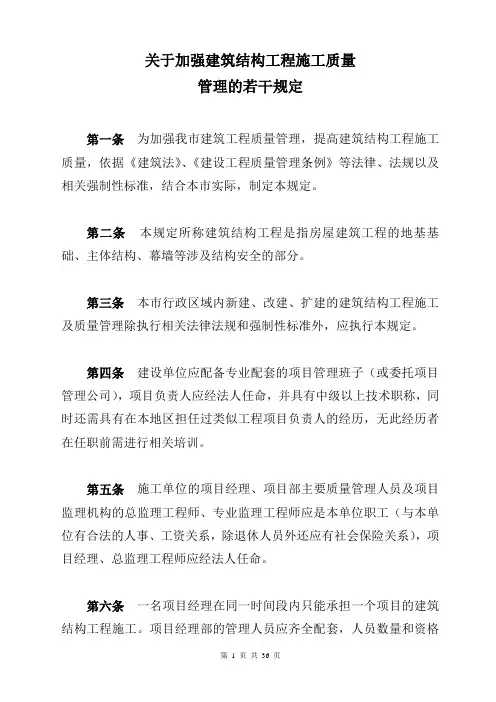 关于加强建筑结构工程施工质量
管理的若干规定

第一条　为加强我市建筑工程质量管理，提高建筑结构工程施工质量，依据《建筑法》、《建设工程质量管理条例》等法律、法规以及相关强制性标准，结合本市实际，制定本规定。

第二条　本规定所称建筑结构工程是指房屋建筑工程的地基基础、主体结构、幕墙等涉及结构安全的部分。

第三条　本市行政区域内新建、改建、扩建的建筑结构工程施工及质量管理除执行相关法律法规和强制性标准外，应执行本规定。

第四条　建设单位应配备专业配套的项目管理班子（或委托项目管理公司），项目负责人应经法人任命，并具有中级以上技术职称，同时还需具有在本地区担任过类似工程项目负责人的经历，无此经历者在任职前需进行相关培训。

第五条　施工单位的项目经理、项目部主要质量管理人员及项目监理机构的总监理工程师、专业监理工程师应是本单位职工（与本单位有合法的人事、工资关系，除退休人员外还应有社会保险关系），项目经理、总监理工程师应经法人任命。

第六条　一名项目经理在同一时间段内只能承担一个项目的建筑结构工程施工。项目经理部的管理人员应齐全配套，人员数量和资格

第 1 页 共 36 页